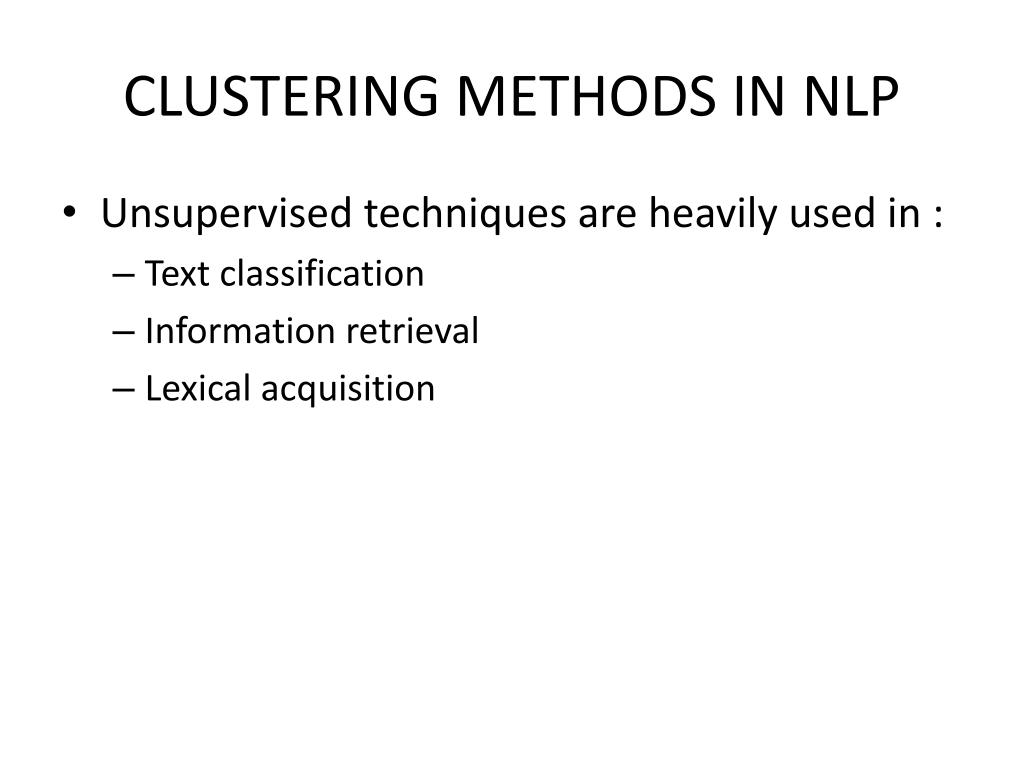 CLUSTERING METHODS IN NLP

• Unsupervised techniques are heavily used in :
– Text classification
– Information retrieval
– Lexical acquisition